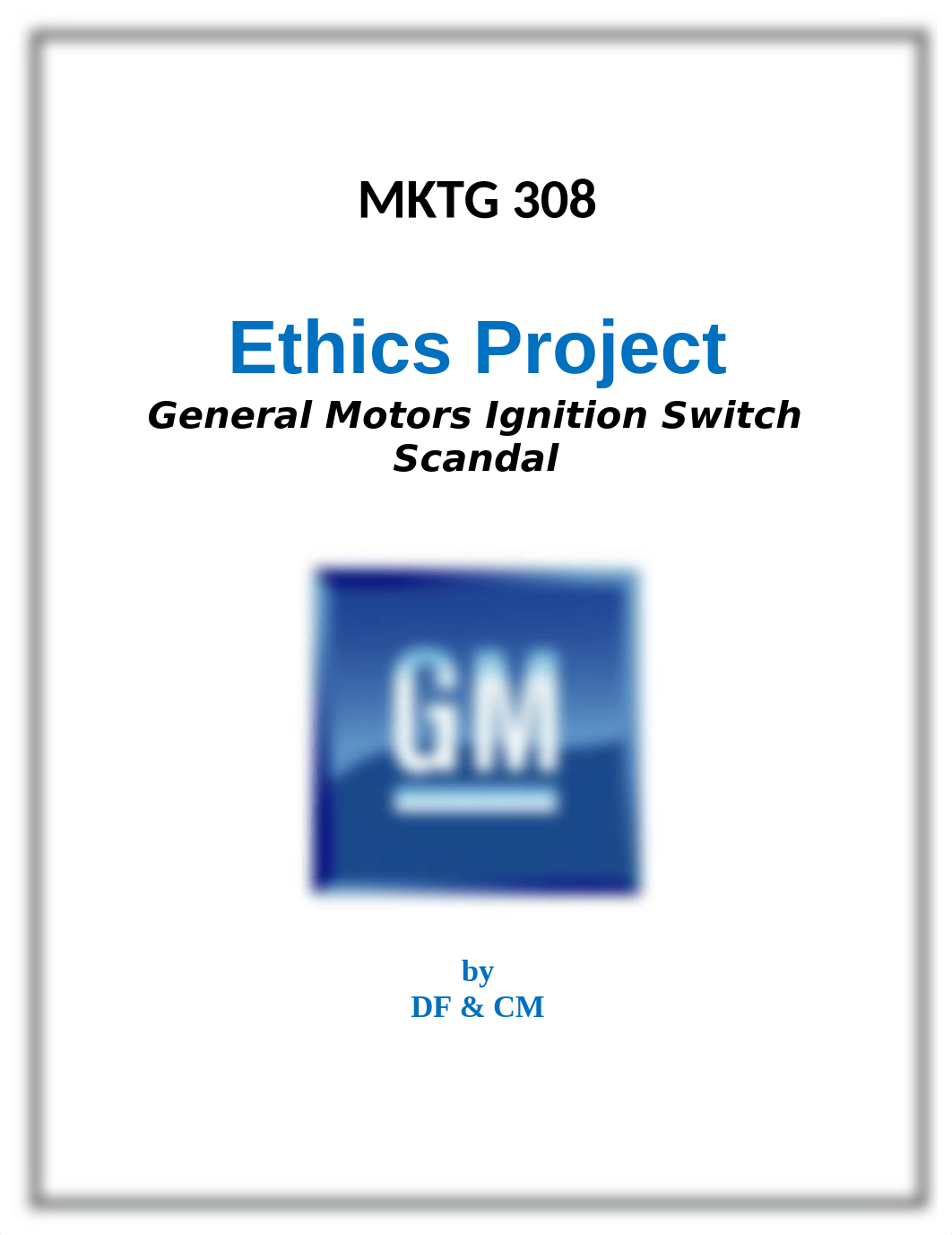 MKTG 308

Ethics Project

General Motors Ignition Switch Scandal

GM

by
DF & CM